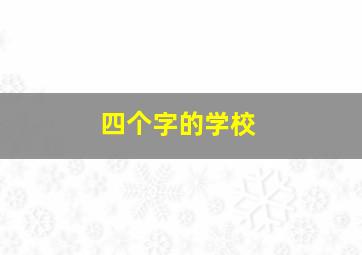 四个字的学校